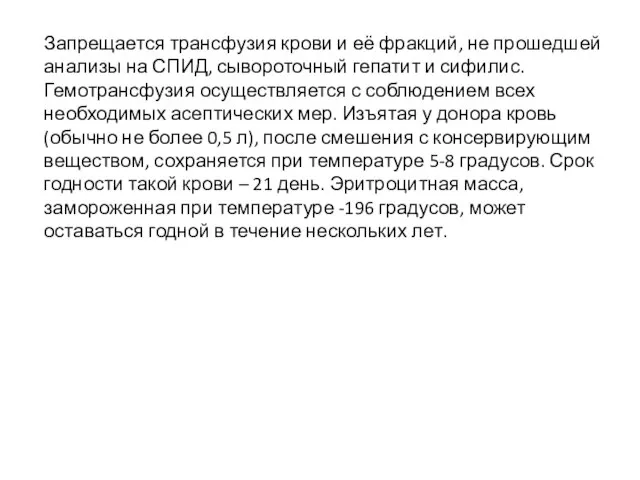 Запрещается трансфузия крови и её фракций, не прошедшей анализы на СПИД, сывороточный гепатит и сифилис. Гемотрансфузия осуществляется с соблюдением всех необходимых асептических мер. Изъятая у донора кровь (обычно не более 0,5 л), после смешения с консервирующим веществом, сохраняется при температуре 5-8 градусов. Срок годности такой крови – 21 день. Эритроцитная масса, замороженная при температуре -196 градусов, может оставаться годной в течение нескольких лет.